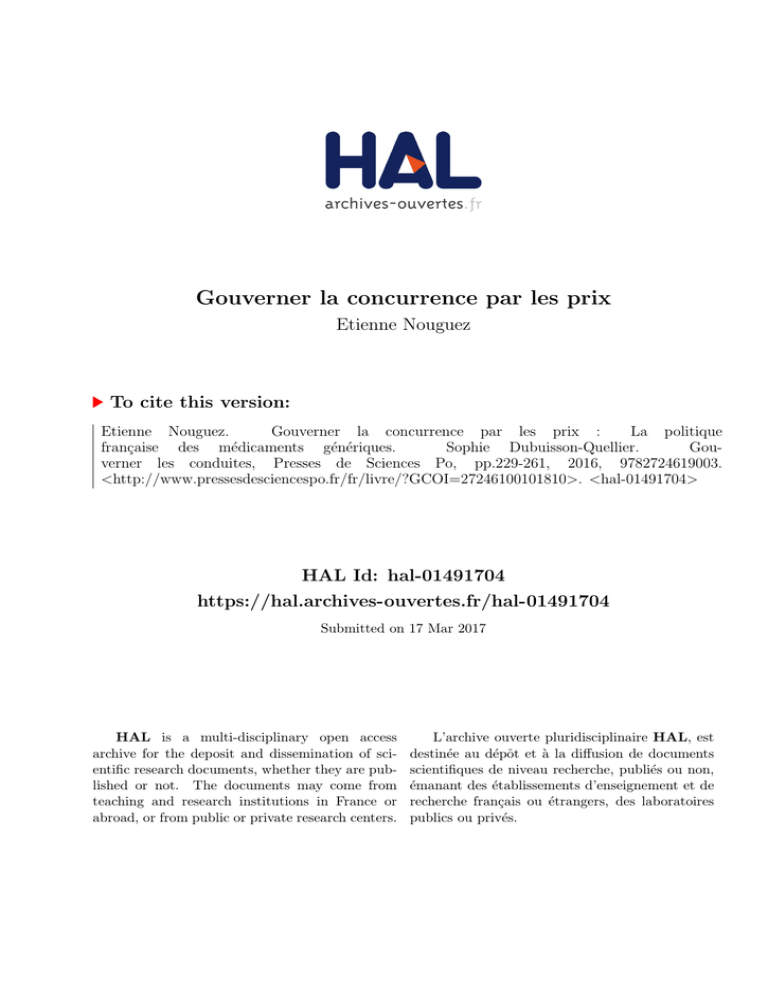 HAL
archives-ouvertes.fr

Gouverner la concurrence par les prix
Etienne Nouguez

To cite this version:

Etienne Nouguez. Gouverner la concurrence par les prix : La politique française des médicaments génériques. Sophie Dubuisson-Quellier. Gouverner les conduites, Presses de Sciences Po, pp.229-261, 2016, 9782724619003. <http://www.pressesdesciencespo.fr/fr/livre/?GCOI=27246100101810>. <hal-01491704>

HAL Id: hal-01491704
https://hal.archives-ouvertes.fr/hal-01491704
Submitted on 17 Mar 2017

HAL is a multi-disciplinary open access archive for the deposit and dissemination of scientific research documents, whether they are published or not. The documents may come from teaching and research institutions in France or abroad, or from public or private research centers.

L'archive ouverte pluridisciplinaire HAL, est destinée au dépôt et à la diffusion de documents scientifiques de niveau recherche, publiés ou non, émanant des établissements d'enseignement et de recherche français ou étrangers, des laboratoires publics ou privés.